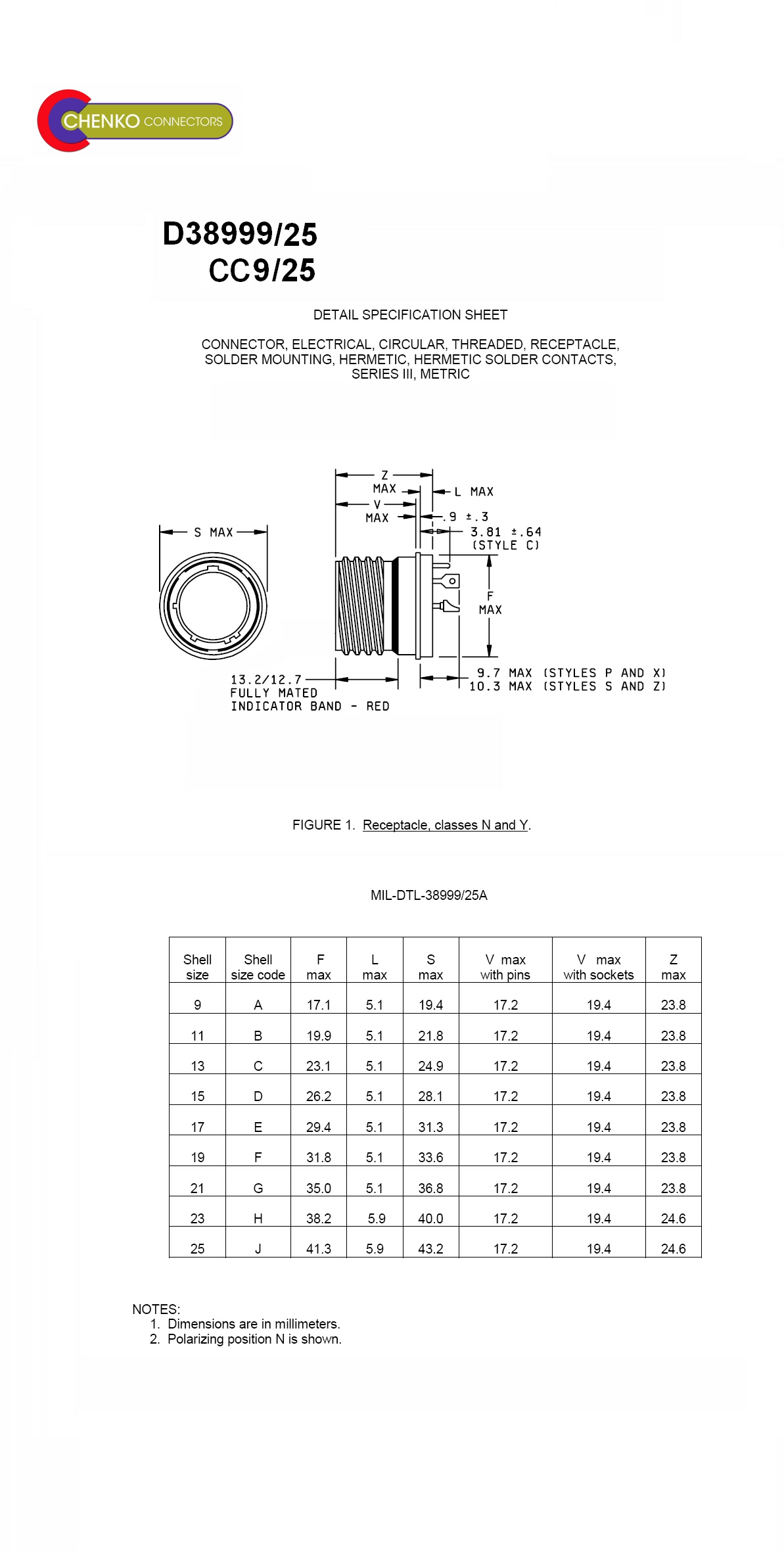 CHENKO CONNECTORS

D38999/25
CC9/25

DETAIL SPECIFICATION SHEET

CONNECTOR, ELECTRICAL, CIRCULAR, THREADED, RECEPTACLE, SOLDER MOUNTING, HERMETIC, HERMETIC SOLDER CONTACTS, SERIES III, METRIC

S MAX

Z MAX
V MAX
L MAX
.9 ±.3
3.81 ±.64 (STYLE C)
F MAX

13.2/12.7 FULLY MATED INDICATOR BAND - RED

9.7 MAX (STYLES P AND X)
10.3 MAX (STYLES S AND Z)

FIGURE 1. Receptacle, classes N and Y.

MIL-DTL-38999/25A

| Shell size | Shell size code | F max | L max | S max | V max with pins | V max with sockets | Z max |
|---|---|---|---|---|---|---|---|
| 9 | A | 17.1 | 5.1 | 19.4 | 17.2 | 19.4 | 23.8 |
| 11 | B | 19.9 | 5.1 | 21.8 | 17.2 | 19.4 | 23.8 |
| 13 | C | 23.1 | 5.1 | 24.9 | 17.2 | 19.4 | 23.8 |
| 15 | D | 26.2 | 5.1 | 28.1 | 17.2 | 19.4 | 23.8 |
| 17 | E | 29.4 | 5.1 | 31.3 | 17.2 | 19.4 | 23.8 |
| 19 | F | 31.8 | 5.1 | 33.6 | 17.2 | 19.4 | 23.8 |
| 21 | G | 35.0 | 5.1 | 36.8 | 17.2 | 19.4 | 23.8 |
| 23 | H | 38.2 | 5.9 | 40.0 | 17.2 | 19.4 | 24.6 |
| 25 | J | 41.3 | 5.9 | 43.2 | 17.2 | 19.4 | 24.6 |

NOTES:
1. Dimensions are in millimeters.
2. Polarizing position N is shown.